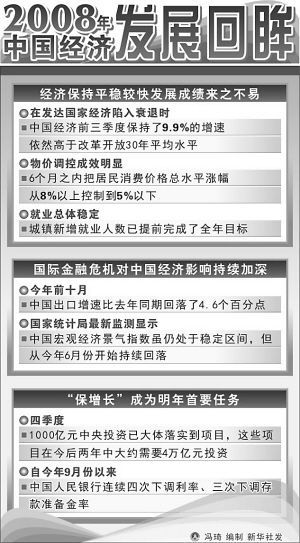 2008年中国经济发展回眸

经济保持平稳较快发展成绩来之不易

在发达国家经济陷入衰退时

中国经济前三季度保持了9.9%的增速依然高于改革开放30年平均水平

物价调控成效明显

6个月之内把居民消费价格总水平涨幅从8%以上控制到5%以下

就业总体稳定

城镇新增就业人数已提前完成了全年目标

国际金融危机对中国经济影响持续加深

今年前十月

中国出口增速比去年同期回落了4.6个百分点

国家统计局最新监测显示

中国宏观经济景气指数虽仍处于稳定区间，但从今年6月份开始持续回落

“保增长”成为明年首要任务

四季度

1000亿元中央投资已大体落实到项目，这些项目在今后两年中大约需要4万亿元投资

自今年9月份以来

中国人民银行连续四次下调利率、三次下调存款准备金率

冯琦 编制 新华社发